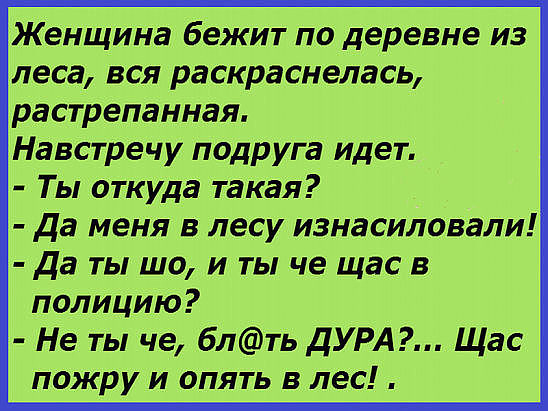 Женщина бежит по деревне из леса, вся раскраснелась, растрепанная.
Навстречу подруга идет.
- Ты откуда такая?
- Да меня в лесу изнасиловали!
- Да ты шо, и ты че щас в полицию?
- Не ты че, бл@ть ДУРА?... Щас пожру и опять в лес! .